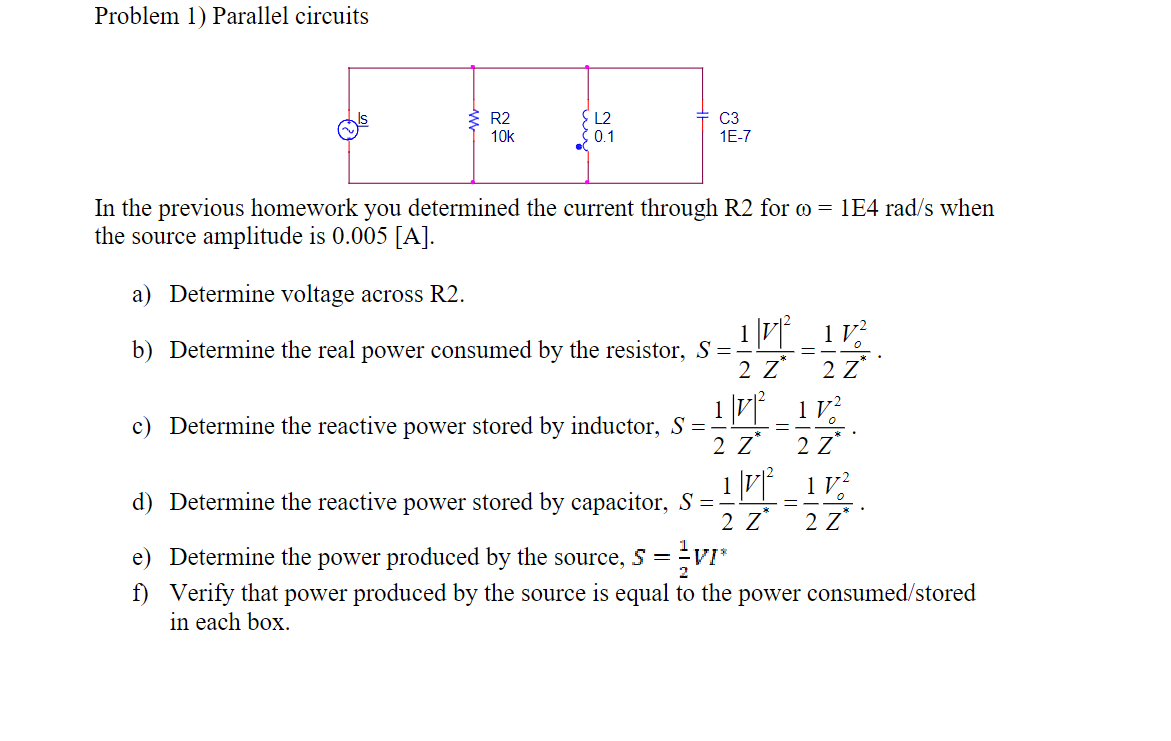 Problem 1) Parallel circuits

Is
R2
10k
L2
0.1
C3
1E-7

In the previous homework you determined the current through R2 for ω = 1E4 rad/s when the source amplitude is 0.005 [A].

a) Determine voltage across R2.

b) Determine the real power consumed by the resistor, $S = \frac{1}{2}\frac{|V|^2}{Z^*} = \frac{1}{2}\frac{V_o^2}{Z^*}$.

c) Determine the reactive power stored by inductor, $S = \frac{1}{2}\frac{|V|^2}{Z^*} = \frac{1}{2}\frac{V_o^2}{Z^*}$.

d) Determine the reactive power stored by capacitor, $S = \frac{1}{2}\frac{|V|^2}{Z^*} = \frac{1}{2}\frac{V_o^2}{Z^*}$.

e) Determine the power produced by the source, $S = \frac{1}{2}VI^*$

f) Verify that power produced by the source is equal to the power consumed/stored in each box.